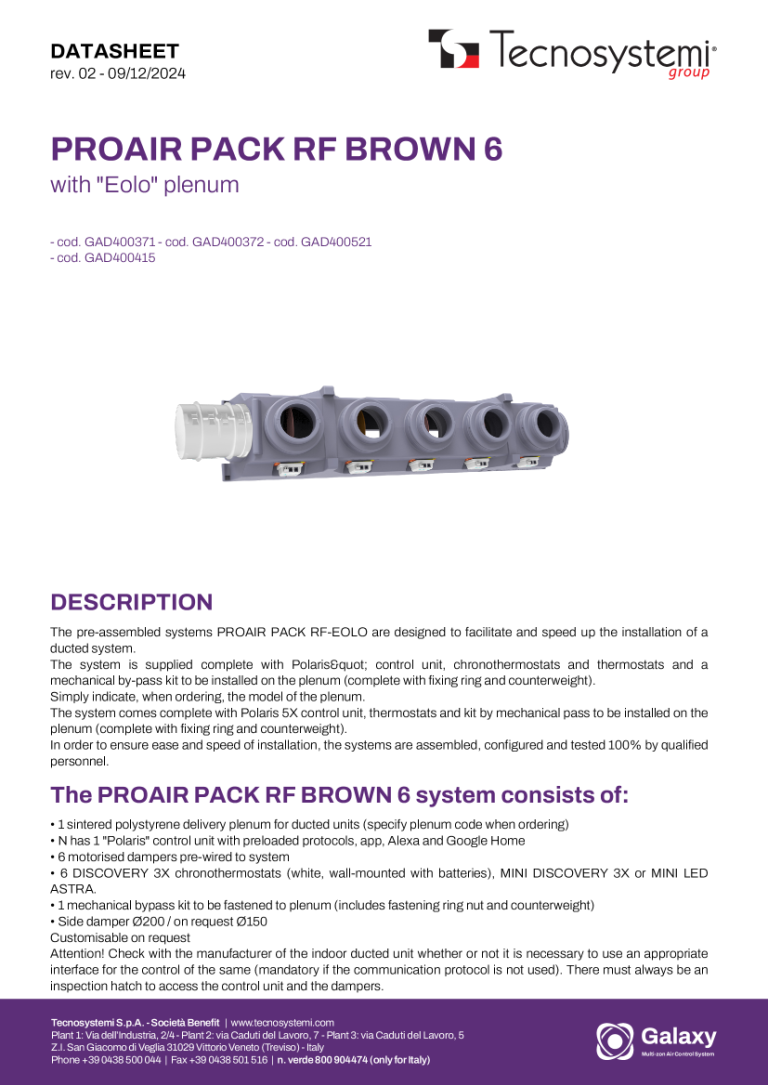 DATASHEET
rev. 02 - 09/12/2024

Tecnosystemi® group

PROAIR PACK RF BROWN 6
with "Eolo" plenum

- cod. GAD400371 - cod. GAD400372 - cod. GAD400521
- cod. GAD400415

DESCRIPTION

The pre-assembled systems PROAIR PACK RF-EOLO are designed to facilitate and speed up the installation of a ducted system.
The system is supplied complete with Polaris&quot; control unit, chronothermostats and thermostats and a mechanical by-pass kit to be installed on the plenum (complete with fixing ring and counterweight).
Simply indicate, when ordering, the model of the plenum.
The system comes complete with Polaris 5X control unit, thermostats and kit by mechanical pass to be installed on the plenum (complete with fixing ring and counterweight).
In order to ensure ease and speed of installation, the systems are assembled, configured and tested 100% by qualified personnel.

The PROAIR PACK RF BROWN 6 system consists of:

• 1 sintered polystyrene delivery plenum for ducted units (specify plenum code when ordering)
• N has 1 "Polaris" control unit with preloaded protocols, app, Alexa and Google Home
• 6 motorised dampers pre-wired to system
• 6 DISCOVERY 3X chronothermostats (white, wall-mounted with batteries), MINI DISCOVERY 3X or MINI LED ASTRA.
• 1 mechanical bypass kit to be fastened to plenum (includes fastening ring nut and counterweight)
• Side damper Ø200 / on request Ø150
Customisable on request
Attention! Check with the manufacturer of the indoor ducted unit whether or not it is necessary to use an appropriate interface for the control of the same (mandatory if the communication protocol is not used). There must always be an inspection hatch to access the control unit and the dampers.

Tecnosystemi S.p.A. - Società Benefit | www.tecnosystemi.com
Plant 1: Via dell'Industria, 2/4 - Plant 2: via Caduti del Lavoro, 7 - Plant 3: via Caduti del Lavoro, 5
Z.I. San Giacomo di Veglia 31029 Vittorio Veneto (Treviso) - Italy
Phone +39 0438 500 044 | Fax +39 0438 501 516 | n. verde 800 904474 (only for Italy)

Galaxy
Multi zon Air Control System